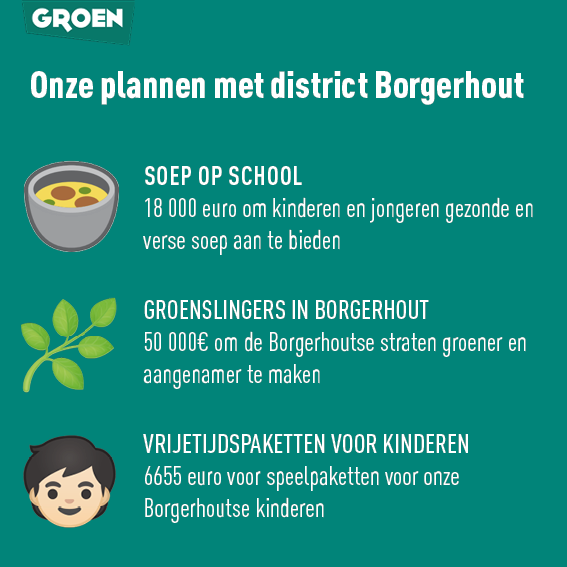 GROEN

Onze plannen met district Borgerhout

SOEP OP SCHOOL
18 000 euro om kinderen en jongeren gezonde en verse soep aan te bieden

GROENSLINGERS IN BORGERHOUT
50 000€ om de Borgerhoutse straten groener en aangenamer te maken

VRIJETIJDSPAKETTEN VOOR KINDEREN
6655 euro voor speelpaketten voor onze Borgerhoutse kinderen